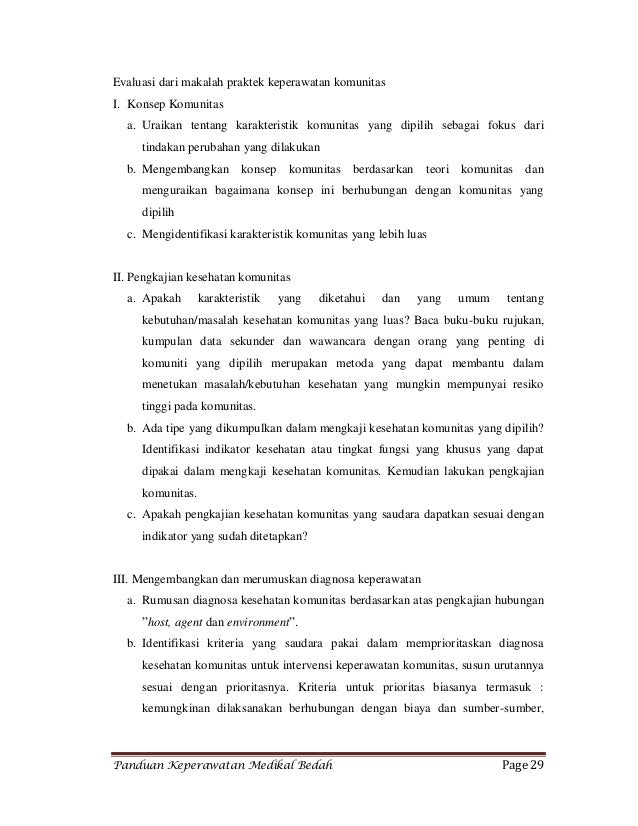 Evaluasi dari makalah praktek keperawatan komunitas

I. Konsep Komunitas

a. Uraikan tentang karakteristik komunitas yang dipilih sebagai fokus dari tindakan perubahan yang dilakukan

b. Mengembangkan konsep komunitas berdasarkan teori komunitas dan menguraikan bagaimana konsep ini berhubungan dengan komunitas yang dipilih

c. Mengidentifikasi karakteristik komunitas yang lebih luas

II. Pengkajian kesehatan komunitas

a. Apakah karakteristik yang diketahui dan yang umum tentang kebutuhan/masalah kesehatan komunitas yang luas? Baca buku-buku rujukan, kumpulan data sekunder dan wawancara dengan orang yang penting di komuniti yang dipilih merupakan metoda yang dapat membantu dalam menetukan masalah/kebutuhan kesehatan yang mungkin mempunyai resiko tinggi pada komunitas.

b. Ada tipe yang dikumpulkan dalam mengkaji kesehatan komunitas yang dipilih? Identifikasi indikator kesehatan atau tingkat fungsi yang khusus yang dapat dipakai dalam mengkaji kesehatan komunitas. Kemudian lakukan pengkajian komunitas.

c. Apakah pengkajian kesehatan komunitas yang saudara dapatkan sesuai dengan indikator yang sudah ditetapkan?

III. Mengembangkan dan merumuskan diagnosa keperawatan

a. Rumusan diagnosa kesehatan komunitas berdasarkan atas pengkajian hubungan "host, agent dan environment".

b. Identifikasi kriteria yang saudara pakai dalam memprioritaskan diagnosa kesehatan komunitas untuk intervensi keperawatan komunitas, susun urutannya sesuai dengan prioritasnya. Kriteria untuk prioritas biasanya termasuk : kemungkinan dilaksanakan berhubungan dengan biaya dan sumber-sumber,

Panduan Keperawatan Medikal Bedah Page 29